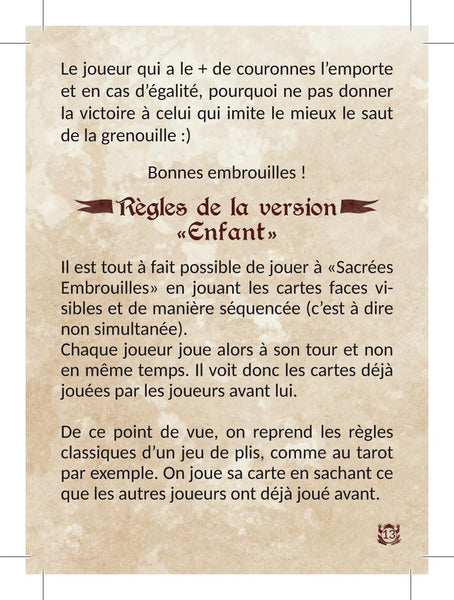 Le joueur qui a le + de couronnes l'emporte et en cas d'égalité, pourquoi ne pas donner la victoire à celui qui imite le mieux le saut de la grenouille :)

Bonnes embrouilles !

Règles de la version «Enfant»

Il est tout à fait possible de jouer à «Sacrées Embrouilles» en jouant les cartes faces visibles et de manière séquencée (c'est à dire non simultanée).
Chaque joueur joue alors à son tour et non en même temps. Il voit donc les cartes déjà jouées par les joueurs avant lui.

De ce point de vue, on reprend les règles classiques d'un jeu de plis, comme au tarot par exemple. On joue sa carte en sachant ce que les autres joueurs ont déjà joué avant.

13